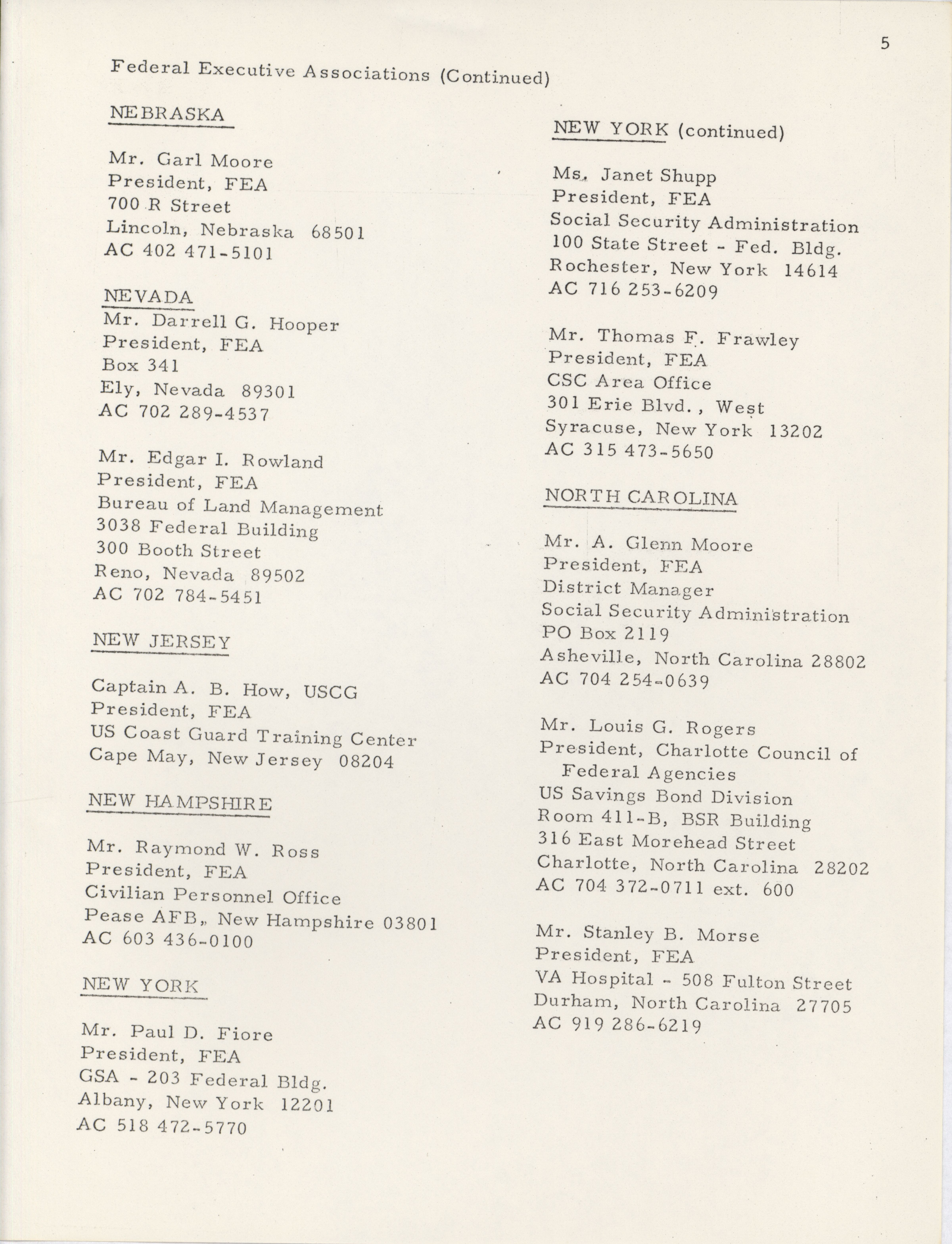 5

Federal Executive Associations (Continued)

NEBRASKA

Mr. Garl Moore
President, FEA
700 R Street
Lincoln, Nebraska 68501
AC 402 471-5101

NEVADA

Mr. Darrell G. Hooper
President, FEA
Box 341
Ely, Nevada 89301
AC 702 289-4537

Mr. Edgar I. Rowland
President, FEA
Bureau of Land Management
3038 Federal Building
300 Booth Street
Reno, Nevada 89502
AC 702 784-5451

NEW JERSEY

Captain A. B. How, USCG
President, FEA
US Coast Guard Training Center
Cape May, New Jersey 08204

NEW HAMPSHIRE

Mr. Raymond W. Ross
President, FEA
Civilian Personnel Office
Pease AFB, New Hampshire 03801
AC 603 436-0100

NEW YORK

Mr. Paul D. Fiore
President, FEA
GSA - 203 Federal Bldg.
Albany, New York 12201
AC 518 472-5770

NEW YORK (continued)

Ms. Janet Shupp
President, FEA
Social Security Administration
100 State Street - Fed. Bldg.
Rochester, New York 14614
AC 716 253-6209

Mr. Thomas F. Frawley
President, FEA
CSC Area Office
301 Erie Blvd., West
Syracuse, New York 13202
AC 315 473-5650

NORTH CAROLINA

Mr. A. Glenn Moore
President, FEA
District Manager
Social Security Administration
PO Box 2119
Asheville, North Carolina 28802
AC 704 254-0639

Mr. Louis G. Rogers
President, Charlotte Council of Federal Agencies
US Savings Bond Division
Room 411-B, BSR Building
316 East Morehead Street
Charlotte, North Carolina 28202
AC 704 372-0711 ext. 600

Mr. Stanley B. Morse
President, FEA
VA Hospital - 508 Fulton Street
Durham, North Carolina 27705
AC 919 286-6219